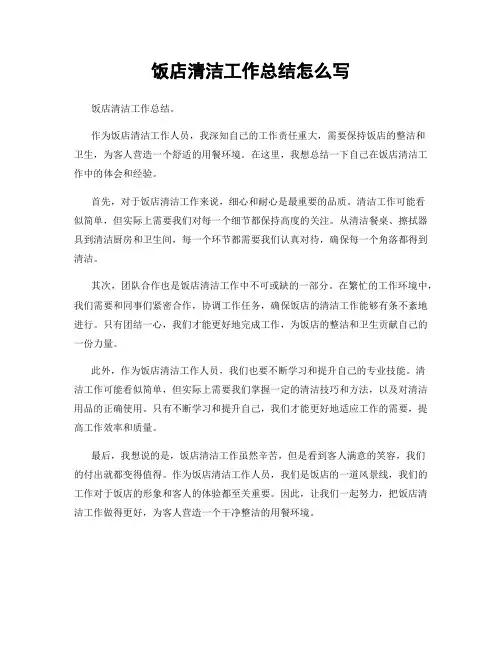 饭店清洁工作总结怎么写

饭店清洁工作总结。

作为饭店清洁工作人员，我深知自己的工作责任重大，需要保持饭店的整洁和卫生，为客人营造一个舒适的用餐环境。在这里，我想总结一下自己在饭店清洁工作中的体会和经验。

首先，对于饭店清洁工作来说，细心和耐心是最重要的品质。清洁工作可能看似简单，但实际上需要我们对每一个细节都保持高度的关注。从清洁餐桌、擦拭器具到清洁厨房和卫生间，每一个环节都需要我们认真对待，确保每一个角落都得到清洁。

其次，团队合作也是饭店清洁工作中不可或缺的一部分。在繁忙的工作环境中，我们需要和同事们紧密合作，协调工作任务，确保饭店的清洁工作能够有条不紊地进行。只有团结一心，我们才能更好地完成工作，为饭店的整洁和卫生贡献自己的一份力量。

此外，作为饭店清洁工作人员，我们也要不断学习和提升自己的专业技能。清洁工作可能看似简单，但实际上需要我们掌握一定的清洁技巧和方法，以及对清洁用品的正确使用。只有不断学习和提升自己，我们才能更好地适应工作的需要，提高工作效率和质量。

最后，我想说的是，饭店清洁工作虽然辛苦，但是看到客人满意的笑容，我们的付出就都变得值得。作为饭店清洁工作人员，我们是饭店的一道风景线，我们的工作对于饭店的形象和客人的体验都至关重要。因此，让我们一起努力，把饭店清洁工作做得更好，为客人营造一个干净整洁的用餐环境。